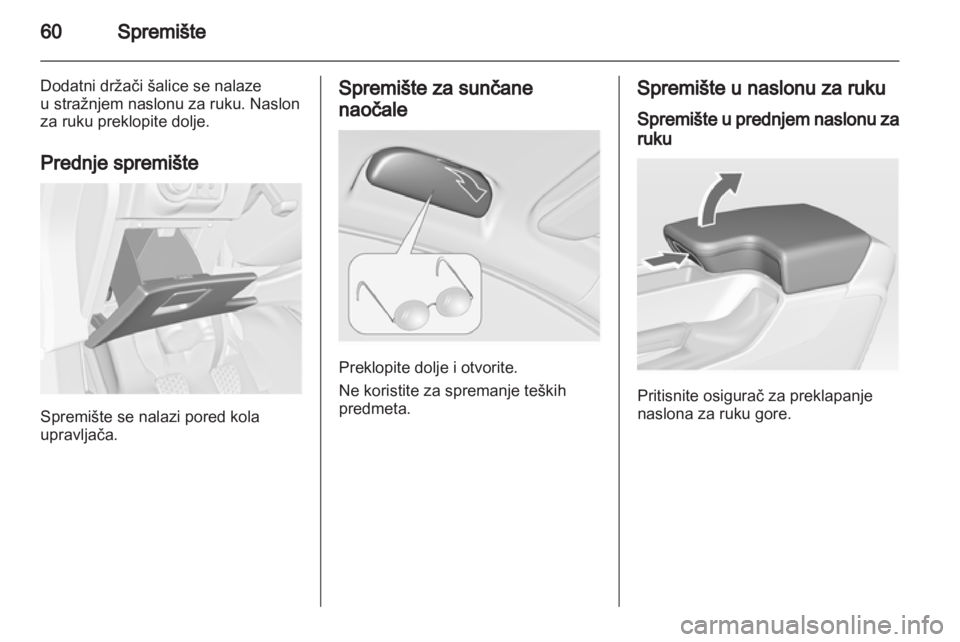 60 Spremište

Dodatni držači šalice se nalaze u stražnjem naslonu za ruku. Naslon za ruku preklopite dolje.

Prednje spremište

Spremište se nalazi pored kola upravljača.

Spremište za sunčane naočale

Preklopite dolje i otvorite.

Ne koristite za spremanje teških predmeta.

Spremište u naslonu za ruku

Spremište u prednjem naslonu za ruku

Pritisnite osigurač za preklapanje naslona za ruku gore.

carmanualsonline.info